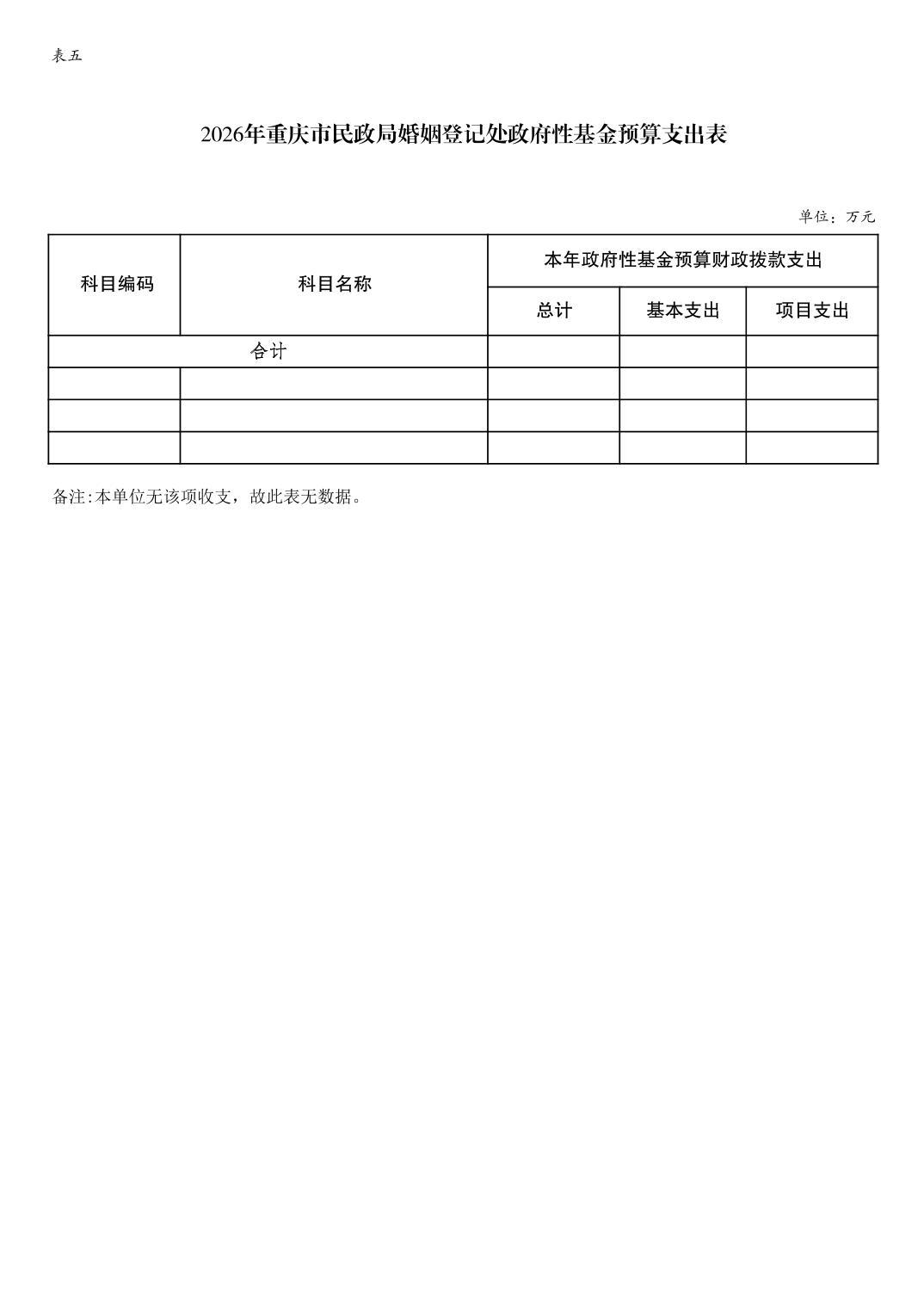 表五

2026年重庆市民政局婚姻登记处政府性基金预算支出表

单位：万元

| 科目编码 | 科目名称 | 本年政府性基金预算财政拨款支出 | | |
|---|---|---|---|---|
| | | 总计 | 基本支出 | 项目支出 |
| 合计 | | | | |
| | | | | |
| | | | | |
| | | | | |

备注:本单位无该项收支，故此表无数据。